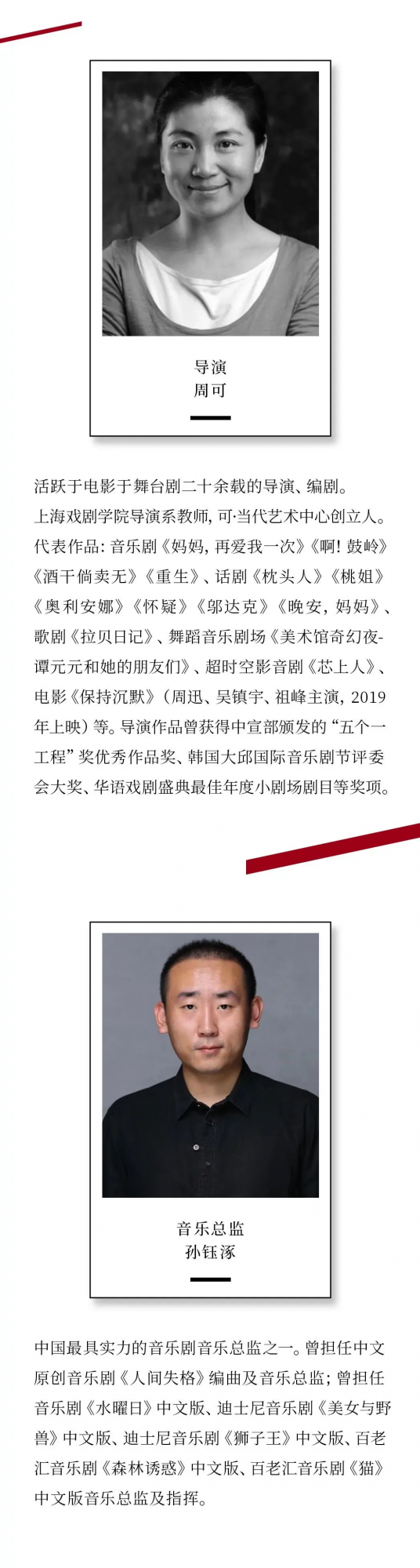 导演
周可

活跃于电影于舞台剧二十余载的导演、编剧。
上海戏剧学院导演系教师，可·当代艺术中心创立人。
代表作品：音乐剧《妈妈，再爱我一次》《啊！鼓岭》《酒干倘卖无》《重生》、话剧《枕头人》《桃姐》《奥利安娜》《怀疑》《邬达克》《晚安，妈妈》、歌剧《拉贝日记》、舞蹈音乐剧场《美术馆奇幻夜-谭元元和她的朋友们》、超时空影音剧《芯上人》、电影《保持沉默》（周迅、吴镇宇、祖峰主演，2019年上映）等。导演作品曾获得中宣部颁发的“五个一工程”奖优秀作品奖、韩国大邱国际音乐剧节评委会大奖、华语戏剧盛典最佳年度小剧场剧目等奖项。

音乐总监
孙钰涿

中国最具实力的音乐剧音乐总监之一。曾担任中文原创音乐剧《人间失格》编曲及音乐总监；曾担任音乐剧《水曜日》中文版、迪士尼音乐剧《美女与野兽》中文版、迪士尼音乐剧《狮子王》中文版、百老汇音乐剧《森林诱惑》中文版、百老汇音乐剧《猫》中文版音乐总监及指挥。